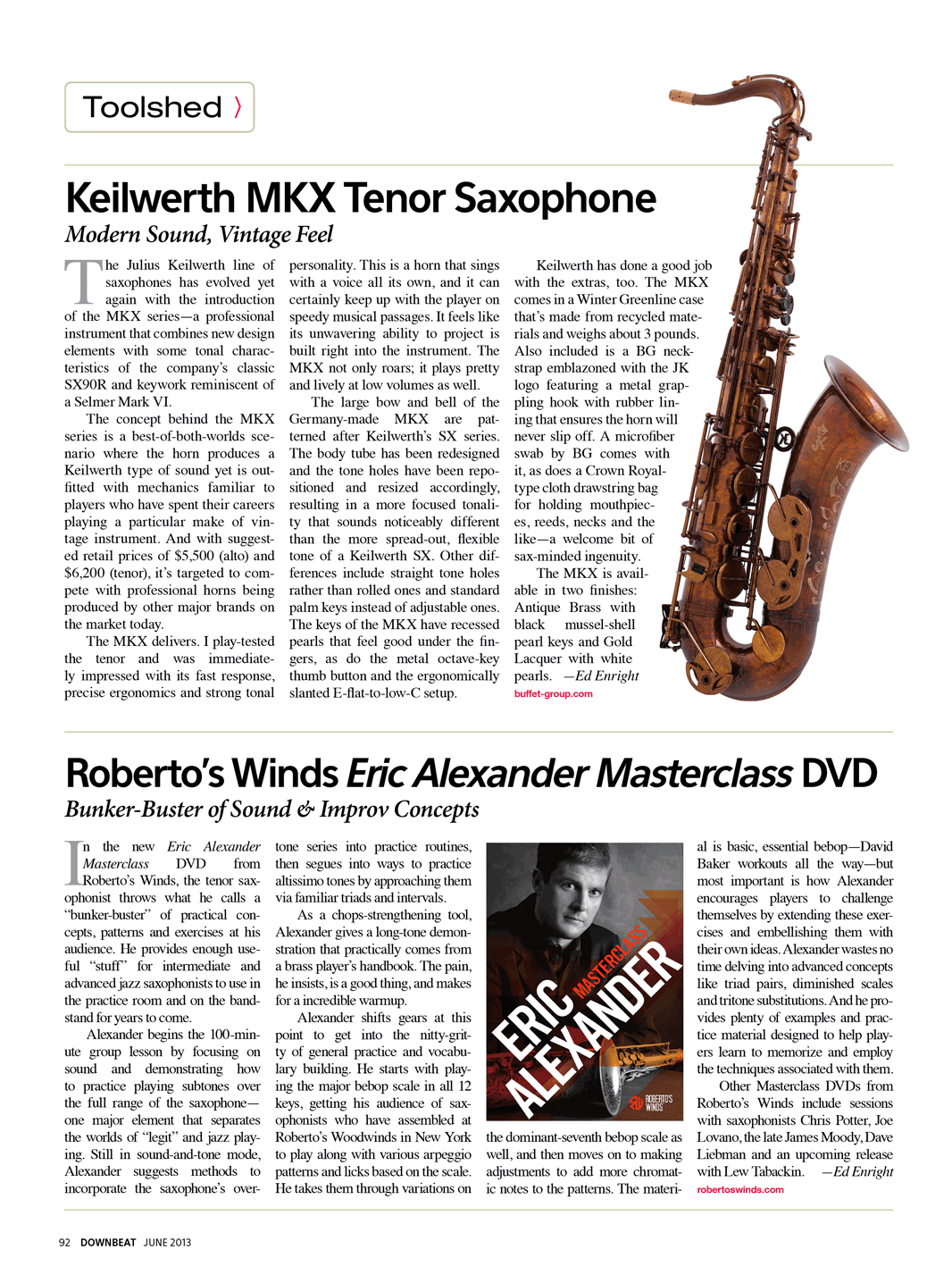 Toolshed 〉

Keilwerth MKX Tenor Saxophone

Modern Sound, Vintage Feel

The Julius Keilwerth line of saxophones has evolved yet again with the introduction of the MKX series—a professional instrument that combines new design elements with some tonal characteristics of the company's classic SX90R and keywork reminiscent of a Selmer Mark VI.

The concept behind the MKX series is a best-of-both-worlds scenario where the horn produces a Keilwerth type of sound yet is outfitted with mechanics familiar to players who have spent their careers playing a particular make of vintage instrument. And with suggested retail prices of $5,500 (alto) and $6,200 (tenor), it's targeted to compete with professional horns being produced by other major brands on the market today.

The MKX delivers. I play-tested the tenor and was immediately impressed with its fast response, precise ergonomics and strong tonal personality. This is a horn that sings with a voice all its own, and it can certainly keep up with the player on speedy musical passages. It feels like its unwavering ability to project is built right into the instrument. The MKX not only roars; it plays pretty and lively at low volumes as well.

The large bow and bell of the Germany-made MKX are patterned after Keilwerth's SX series. The body tube has been redesigned and the tone holes have been repositioned and resized accordingly, resulting in a more focused tonality that sounds noticeably different than the more spread-out, flexible tone of a Keilwerth SX. Other differences include straight tone holes rather than rolled ones and standard palm keys instead of adjustable ones. The keys of the MKX have recessed pearls that feel good under the fingers, as do the metal octave-key thumb button and the ergonomically slanted E-flat-to-low-C setup.

Keilwerth has done a good job with the extras, too. The MKX comes in a Winter Greenline case that's made from recycled materials and weighs about 3 pounds. Also included is a BG neckstrap emblazoned with the JK logo featuring a metal grappling hook with rubber lining that ensures the horn will never slip off. A microfiber swab by BG comes with it, as does a Crown Royal-type cloth drawstring bag for holding mouthpieces, reeds, necks and the like—a welcome bit of sax-minded ingenuity.

The MKX is available in two finishes: Antique Brass with black mussel-shell pearl keys and Gold Lacquer with white pearls. —Ed Enright

buffet-group.com

Roberto's Winds Eric Alexander Masterclass DVD

Bunker-Buster of Sound & Improv Concepts

In the new Eric Alexander Masterclass DVD from Roberto's Winds, the tenor saxophonist throws what he calls a "bunker-buster" of practical concepts, patterns and exercises at his audience. He provides enough useful "stuff" for intermediate and advanced jazz saxophonists to use in the practice room and on the bandstand for years to come.

Alexander begins the 100-minute group lesson by focusing on sound and demonstrating how to practice playing subtones over the full range of the saxophone—one major element that separates the worlds of "legit" and jazz playing. Still in sound-and-tone mode, Alexander suggests methods to incorporate the saxophone's overtone series into practice routines, then segues into ways to practice altissimo tones by approaching them via familiar triads and intervals.

As a chops-strengthening tool, Alexander gives a long-tone demonstration that practically comes from a brass player's handbook. The pain, he insists, is a good thing, and makes for a incredible warmup.

Alexander shifts gears at this point to get into the nitty-gritty of general practice and vocabulary building. He starts with playing the major bebop scale in all 12 keys, getting his audience of saxophonists who have assembled at Roberto's Woodwinds in New York to play along with various arpeggio patterns and licks based on the scale. He takes them through variations on

ERIC ALEXANDER MASTERCLASS ROBERTO'S WINDS

the dominant-seventh bebop scale as well, and then moves on to making adjustments to add more chromatic notes to the patterns. The material is basic, essential bebop—David Baker workouts all the way—but most important is how Alexander encourages players to challenge themselves by extending these exercises and embellishing them with their own ideas. Alexander wastes no time delving into advanced concepts like triad pairs, diminished scales and tritone substitutions. And he provides plenty of examples and practice material designed to help players learn to memorize and employ the techniques associated with them.

Other Masterclass DVDs from Roberto's Winds include sessions with saxophonists Chris Potter, Joe Lovano, the late James Moody, Dave Liebman and an upcoming release with Lew Tabackin. —Ed Enright

robertoswinds.com

92 DOWNBEAT JUNE 2013